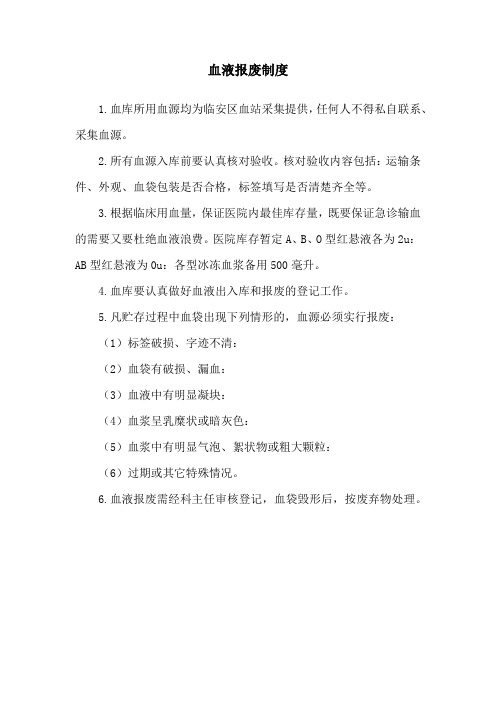 血液报废制度

1.血库所用血源均为临安区血站采集提供，任何人不得私自联系、采集血源。

2.所有血源入库前要认真核对验收。核对验收内容包括：运输条件、外观、血袋包装是否合格，标签填写是否清楚齐全等。

3.根据临床用血量，保证医院内最佳库存量，既要保证急诊输血的需要又要杜绝血液浪费。医院库存暂定 A、B、O 型红悬液各为 2u；AB 型红悬液为 0u；各型冰冻血浆备用 500 毫升。

4.血库要认真做好血液出入库和报废的登记工作。

5.凡贮存过程中血袋出现下列情形的，血源必须实行报废：

（1）标签破损、字迹不清；

（2）血袋有破损、漏血；

（3）血液中有明显凝块；

（4）血浆呈乳糜状或暗灰色；

（5）血浆中有明显气泡、絮状物或粗大颗粒；

（6）过期或其它特殊情况。

6.血液报废需经科主任审核登记，血袋毁形后，按废弃物处理。